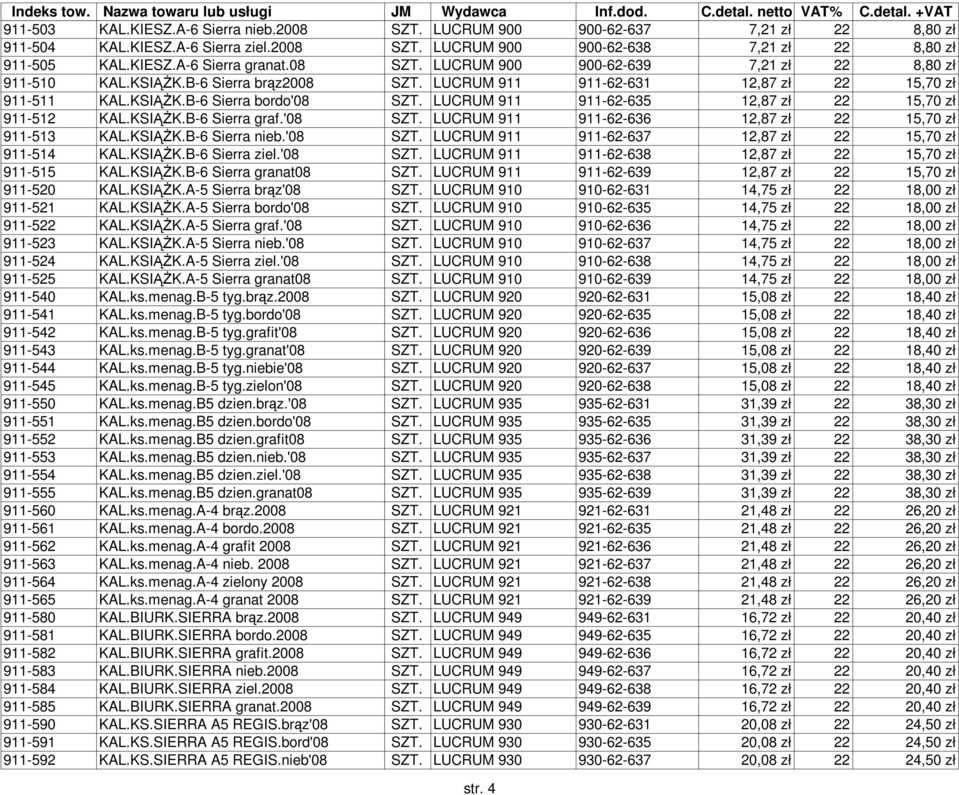 | Indeks tow. | Nazwa towaru lub usługi | JM | Wydawca | Inf.dod. | C.detal. netto | VAT% | C.detal. +VAT |
|---|---|---|---|---|---|---|---|
| 911-503 | KAL.KIESZ.A-6 Sierra nieb.2008 | SZT. | LUCRUM 900 | 900-62-637 | 7,21 zł | 22 | 8,80 zł |
| 911-504 | KAL.KIESZ.A-6 Sierra ziel.2008 | SZT. | LUCRUM 900 | 900-62-638 | 7,21 zł | 22 | 8,80 zł |
| 911-505 | KAL.KIESZ.A-6 Sierra granat.08 | SZT. | LUCRUM 900 | 900-62-639 | 7,21 zł | 22 | 8,80 zł |
| 911-510 | KAL.KSIĄŻK.B-6 Sierra brąz2008 | SZT. | LUCRUM 911 | 911-62-631 | 12,87 zł | 22 | 15,70 zł |
| 911-511 | KAL.KSIĄŻK.B-6 Sierra bordo'08 | SZT. | LUCRUM 911 | 911-62-635 | 12,87 zł | 22 | 15,70 zł |
| 911-512 | KAL.KSIĄŻK.B-6 Sierra graf.'08 | SZT. | LUCRUM 911 | 911-62-636 | 12,87 zł | 22 | 15,70 zł |
| 911-513 | KAL.KSIĄŻK.B-6 Sierra nieb.'08 | SZT. | LUCRUM 911 | 911-62-637 | 12,87 zł | 22 | 15,70 zł |
| 911-514 | KAL.KSIĄŻK.B-6 Sierra ziel.'08 | SZT. | LUCRUM 911 | 911-62-638 | 12,87 zł | 22 | 15,70 zł |
| 911-515 | KAL.KSIĄŻK.B-6 Sierra granat08 | SZT. | LUCRUM 911 | 911-62-639 | 12,87 zł | 22 | 15,70 zł |
| 911-520 | KAL.KSIĄŻK.A-5 Sierra brąz'08 | SZT. | LUCRUM 910 | 910-62-631 | 14,75 zł | 22 | 18,00 zł |
| 911-521 | KAL.KSIĄŻK.A-5 Sierra bordo'08 | SZT. | LUCRUM 910 | 910-62-635 | 14,75 zł | 22 | 18,00 zł |
| 911-522 | KAL.KSIĄŻK.A-5 Sierra graf.'08 | SZT. | LUCRUM 910 | 910-62-636 | 14,75 zł | 22 | 18,00 zł |
| 911-523 | KAL.KSIĄŻK.A-5 Sierra nieb.'08 | SZT. | LUCRUM 910 | 910-62-637 | 14,75 zł | 22 | 18,00 zł |
| 911-524 | KAL.KSIĄŻK.A-5 Sierra ziel.'08 | SZT. | LUCRUM 910 | 910-62-638 | 14,75 zł | 22 | 18,00 zł |
| 911-525 | KAL.KSIĄŻK.A-5 Sierra granat08 | SZT. | LUCRUM 910 | 910-62-639 | 14,75 zł | 22 | 18,00 zł |
| 911-540 | KAL.ks.menag.B-5 tyg.brąz.2008 | SZT. | LUCRUM 920 | 920-62-631 | 15,08 zł | 22 | 18,40 zł |
| 911-541 | KAL.ks.menag.B-5 tyg.bordo'08 | SZT. | LUCRUM 920 | 920-62-635 | 15,08 zł | 22 | 18,40 zł |
| 911-542 | KAL.ks.menag.B-5 tyg.grafit'08 | SZT. | LUCRUM 920 | 920-62-636 | 15,08 zł | 22 | 18,40 zł |
| 911-543 | KAL.ks.menag.B-5 tyg.granat'08 | SZT. | LUCRUM 920 | 920-62-639 | 15,08 zł | 22 | 18,40 zł |
| 911-544 | KAL.ks.menag.B-5 tyg.niebie'08 | SZT. | LUCRUM 920 | 920-62-637 | 15,08 zł | 22 | 18,40 zł |
| 911-545 | KAL.ks.menag.B-5 tyg.zielon'08 | SZT. | LUCRUM 920 | 920-62-638 | 15,08 zł | 22 | 18,40 zł |
| 911-550 | KAL.ks.menag.B5 dzien.brąz.'08 | SZT. | LUCRUM 935 | 935-62-631 | 31,39 zł | 22 | 38,30 zł |
| 911-551 | KAL.ks.menag.B5 dzien.bordo'08 | SZT. | LUCRUM 935 | 935-62-635 | 31,39 zł | 22 | 38,30 zł |
| 911-552 | KAL.ks.menag.B5 dzien.grafit08 | SZT. | LUCRUM 935 | 935-62-636 | 31,39 zł | 22 | 38,30 zł |
| 911-553 | KAL.ks.menag.B5 dzien.nieb.'08 | SZT. | LUCRUM 935 | 935-62-637 | 31,39 zł | 22 | 38,30 zł |
| 911-554 | KAL.ks.menag.B5 dzien.ziel.'08 | SZT. | LUCRUM 935 | 935-62-638 | 31,39 zł | 22 | 38,30 zł |
| 911-555 | KAL.ks.menag.B5 dzien.granat08 | SZT. | LUCRUM 935 | 935-62-639 | 31,39 zł | 22 | 38,30 zł |
| 911-560 | KAL.ks.menag.A-4 brąz.2008 | SZT. | LUCRUM 921 | 921-62-631 | 21,48 zł | 22 | 26,20 zł |
| 911-561 | KAL.ks.menag.A-4 bordo.2008 | SZT. | LUCRUM 921 | 921-62-635 | 21,48 zł | 22 | 26,20 zł |
| 911-562 | KAL.ks.menag.A-4 grafit 2008 | SZT. | LUCRUM 921 | 921-62-636 | 21,48 zł | 22 | 26,20 zł |
| 911-563 | KAL.ks.menag.A-4 nieb. 2008 | SZT. | LUCRUM 921 | 921-62-637 | 21,48 zł | 22 | 26,20 zł |
| 911-564 | KAL.ks.menag.A-4 zielony 2008 | SZT. | LUCRUM 921 | 921-62-638 | 21,48 zł | 22 | 26,20 zł |
| 911-565 | KAL.ks.menag.A-4 granat 2008 | SZT. | LUCRUM 921 | 921-62-639 | 21,48 zł | 22 | 26,20 zł |
| 911-580 | KAL.BIURK.SIERRA brąz.2008 | SZT. | LUCRUM 949 | 949-62-631 | 16,72 zł | 22 | 20,40 zł |
| 911-581 | KAL.BIURK.SIERRA bordo.2008 | SZT. | LUCRUM 949 | 949-62-635 | 16,72 zł | 22 | 20,40 zł |
| 911-582 | KAL.BIURK.SIERRA grafit.2008 | SZT. | LUCRUM 949 | 949-62-636 | 16,72 zł | 22 | 20,40 zł |
| 911-583 | KAL.BIURK.SIERRA nieb.2008 | SZT. | LUCRUM 949 | 949-62-637 | 16,72 zł | 22 | 20,40 zł |
| 911-584 | KAL.BIURK.SIERRA ziel.2008 | SZT. | LUCRUM 949 | 949-62-638 | 16,72 zł | 22 | 20,40 zł |
| 911-585 | KAL.BIURK.SIERRA granat.2008 | SZT. | LUCRUM 949 | 949-62-639 | 16,72 zł | 22 | 20,40 zł |
| 911-590 | KAL.KS.SIERRA A5 REGIS.brąz'08 | SZT. | LUCRUM 930 | 930-62-631 | 20,08 zł | 22 | 24,50 zł |
| 911-591 | KAL.KS.SIERRA A5 REGIS.bord'08 | SZT. | LUCRUM 930 | 930-62-635 | 20,08 zł | 22 | 24,50 zł |
| 911-592 | KAL.KS.SIERRA A5 REGIS.nieb'08 | SZT. | LUCRUM 930 | 930-62-637 | 20,08 zł | 22 | 24,50 zł |

str. 4